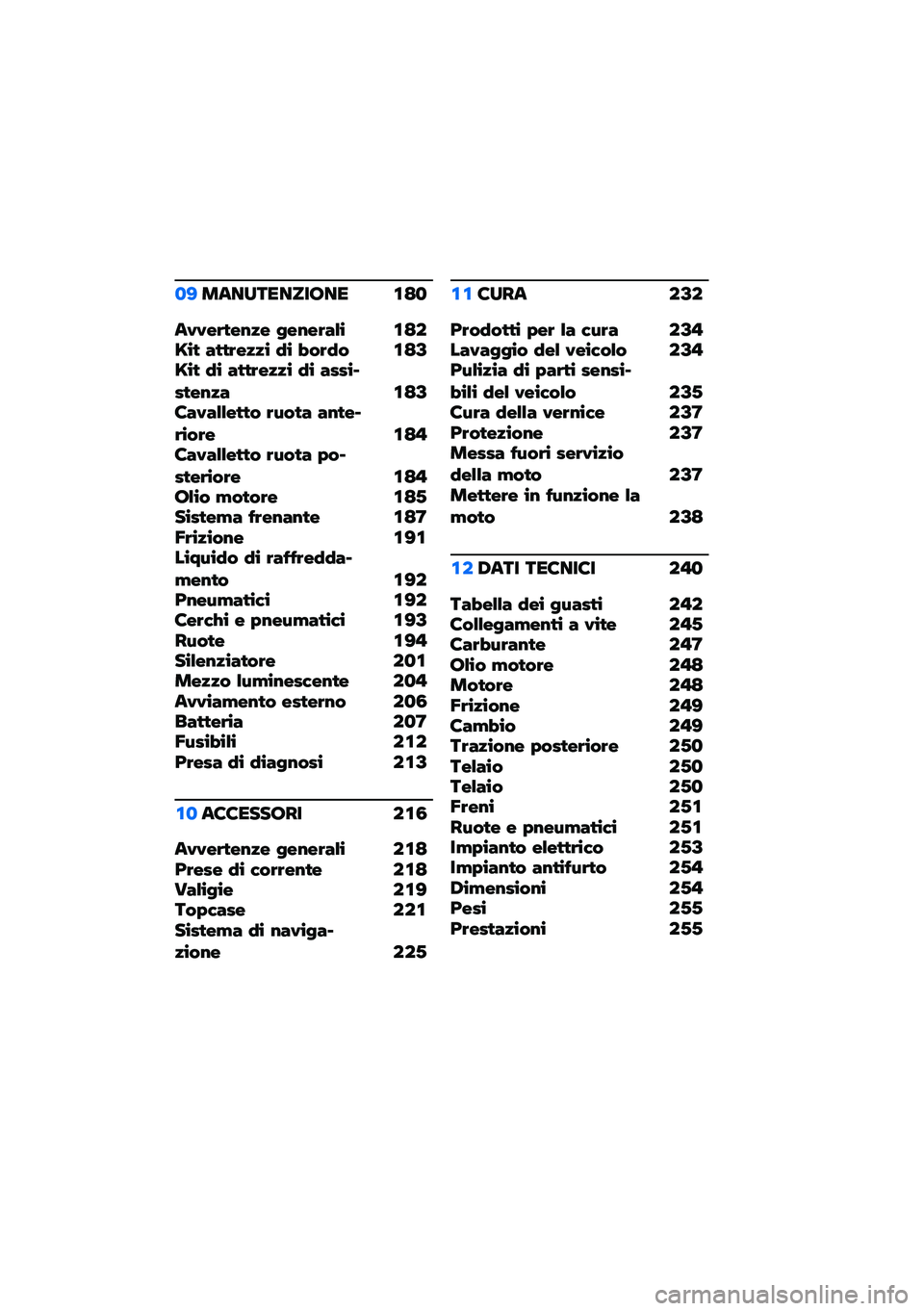 09 MANUTENZIONE 180

Avvertenze generali 182
Kit attrezzi di bordo 183
Kit di attrezzi di assistenza 183
Cavalletto ruota anteriore 184
Cavalletto ruota posteriore 184
Olio motore 185
Sistema frenante 187
Frizione 191
Liquido di raffreddamento 192
Pneumatici 192
Cerchi e pneumatici 193
Ruote 194
Silenziatore 201
Mezzo luminescente 204
Avviamento esterno 206
Batteria 207
Fusibili 212
Presa di diagnosi 213

10 ACCESSORI 216

Avvertenze generali 218
Prese di corrente 218
Valigie 219
Topcase 221
Sistema di navigazione 225

11 CURA 232

Prodotti per la cura 234
Lavaggio del veicolo 234
Pulizia di parti sensibili del veicolo 235
Cura della vernice 237
Protezione 237
Messa fuori servizio della moto 237
Mettere in funzione la moto 238

12 DATI TECNICI 240

Tabella dei guasti 242
Collegamenti a vite 245
Carburante 247
Olio motore 248
Motore 248
Frizione 249
Cambio 249
Trazione posteriore 250
Telaio 250
Telaio 250
Freni 251
Ruote e pneumatici 251
Impianto elettrico 253
Impianto antifurto 254
Dimensioni 254
Pesi 255
Prestazioni 255

carmanualsonline.info